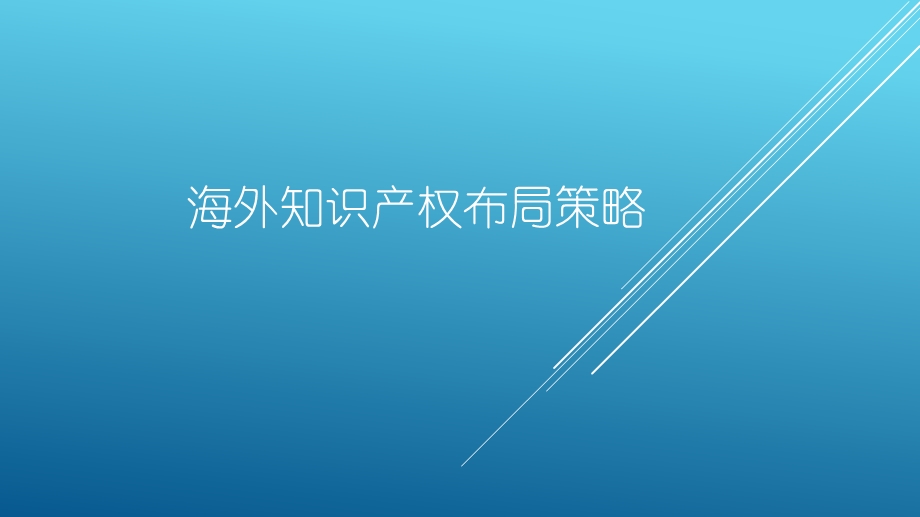 海外知识产权布局策略